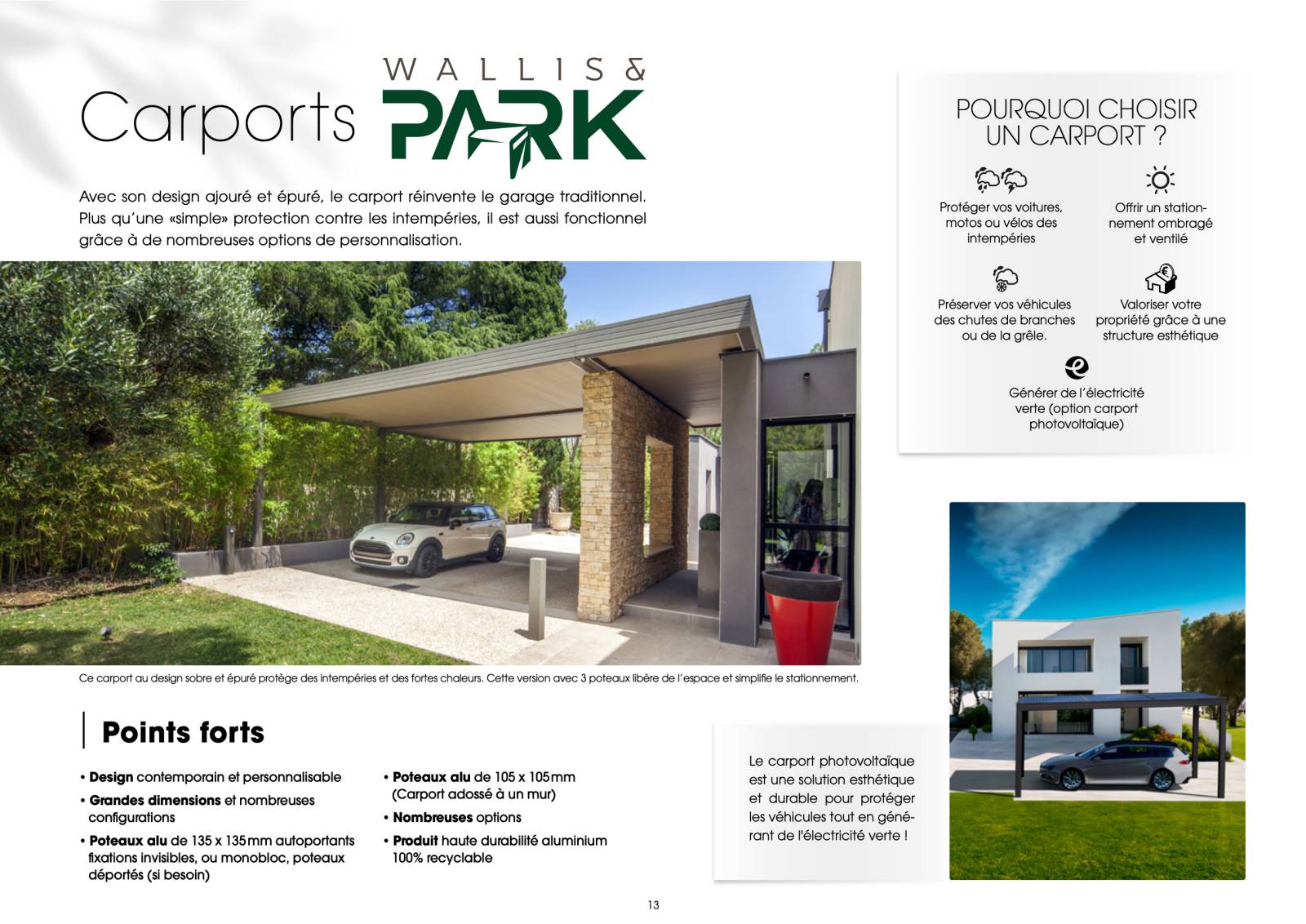 Carports WALLIS & PARK

Avec son design ajouré et épuré, le carport réinvente le garage traditionnel. Plus qu'une «simple» protection contre les intempéries, il est aussi fonctionnel grâce à de nombreuses options de personnalisation.

Ce carport au design sobre et épuré protège des intempéries et des fortes chaleurs. Cette version avec 3 poteaux libère de l'espace et simplifie le stationnement.

Points forts

• **Design** contemporain et personnalisable
• **Grandes dimensions** et nombreuses configurations
• **Poteaux alu** de 135 x 135 mm autoportants fixations invisibles, ou monobloc, poteaux déportés (si besoin)

• **Poteaux alu** de 105 x 105 mm (Carport adossé à un mur)
• **Nombreuses** options
• **Produit** haute durabilité aluminium 100% recyclable

POURQUOI CHOISIR UN CARPORT ?

Protéger vos voitures, motos ou vélos des intempéries

Offrir un stationnement ombragé et ventilé

Préserver vos véhicules des chutes de branches ou de la grêle.

Valoriser votre propriété grâce à une structure esthétique

Générer de l'électricité verte (option carport photovoltaïque)

Le carport photovoltaïque est une solution esthétique et durable pour protéger les véhicules tout en générant de l'électricité verte !

13